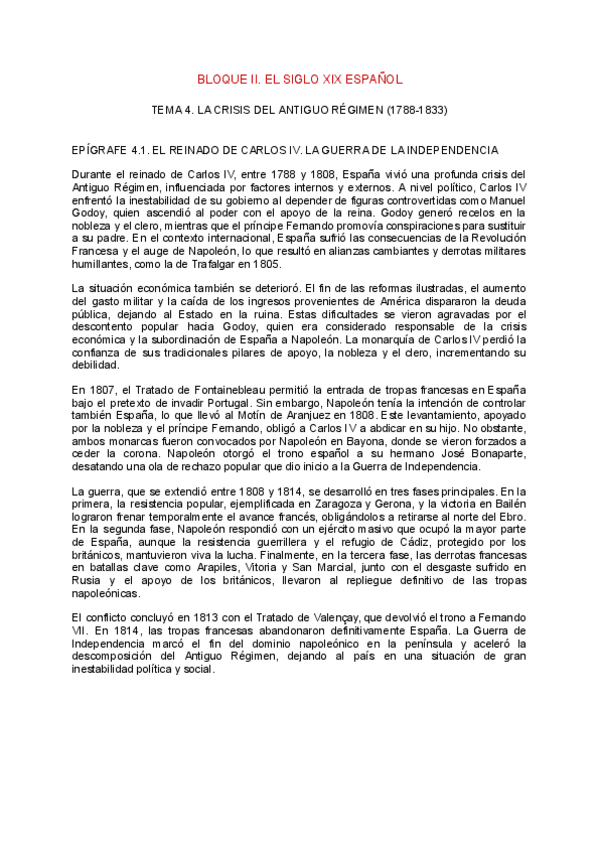 BLOQUE II. EL SIGLO XIX ESPAÑOL

TEMA 4. LA CRISIS DEL ANTIGUO RÉGIMEN (1788-1833)

EPÍGRAFE 4.1. EL REINADO DE CARLOS IV. LA GUERRA DE LA INDEPENDENCIA

Durante el reinado de Carlos IV, entre 1788 y 1808, España vivió una profunda crisis del Antiguo Régimen, influenciada por factores internos y externos. A nivel político, Carlos IV enfrentó la inestabilidad de su gobierno al depender de figuras controvertidas como Manuel Godoy, quien ascendió al poder con el apoyo de la reina. Godoy generó recelos en la nobleza y el clero, mientras que el príncipe Fernando promovía conspiraciones para sustituir a su padre. En el contexto internacional, España sufrió las consecuencias de la Revolución Francesa y el auge de Napoleón, lo que resultó en alianzas cambiantes y derrotas militares humillantes, como la de Trafalgar en 1805.

La situación económica también se deterioró. El fin de las reformas ilustradas, el aumento del gasto militar y la caída de los ingresos provenientes de América dispararon la deuda pública, dejando al Estado en la ruina. Estas dificultades se vieron agravadas por el descontento popular hacia Godoy, quien era considerado responsable de la crisis económica y la subordinación de España a Napoleón. La monarquía de Carlos IV perdió la confianza de sus tradicionales pilares de apoyo, la nobleza y el clero, incrementando su debilidad.

En 1807, el Tratado de Fontainebleau permitió la entrada de tropas francesas en España bajo el pretexto de invadir Portugal. Sin embargo, Napoleón tenía la intención de controlar también España, lo que llevó al Motín de Aranjuez en 1808. Este levantamiento, apoyado por la nobleza y el príncipe Fernando, obligó a Carlos IV a abdicar en su hijo. No obstante, ambos monarcas fueron convocados por Napoleón en Bayona, donde se vieron forzados a ceder la corona. Napoleón otorgó el trono español a su hermano José Bonaparte, desatando una ola de rechazo popular que dio inicio a la Guerra de Independencia.

La guerra, que se extendió entre 1808 y 1814, se desarrolló en tres fases principales. En la primera, la resistencia popular, ejemplificada en Zaragoza y Gerona, y la victoria en Bailén lograron frenar temporalmente el avance francés, obligándolos a retirarse al norte del Ebro. En la segunda fase, Napoleón respondió con un ejército masivo que ocupó la mayor parte de España, aunque la resistencia guerrillera y el refugio de Cádiz, protegido por los británicos, mantuvieron viva la lucha. Finalmente, en la tercera fase, las derrotas francesas en batallas clave como Arapiles, Vitoria y San Marcial, junto con el desgaste sufrido en Rusia y el apoyo de los británicos, llevaron al repliegue definitivo de las tropas napoleónicas.

El conflicto concluyó en 1813 con el Tratado de Valençay, que devolvió el trono a Fernando VII. En 1814, las tropas francesas abandonaron definitivamente España. La Guerra de Independencia marcó el fin del dominio napoleónico en la península y aceleró la descomposición del Antiguo Régimen, dejando al país en una situación de gran inestabilidad política y social.